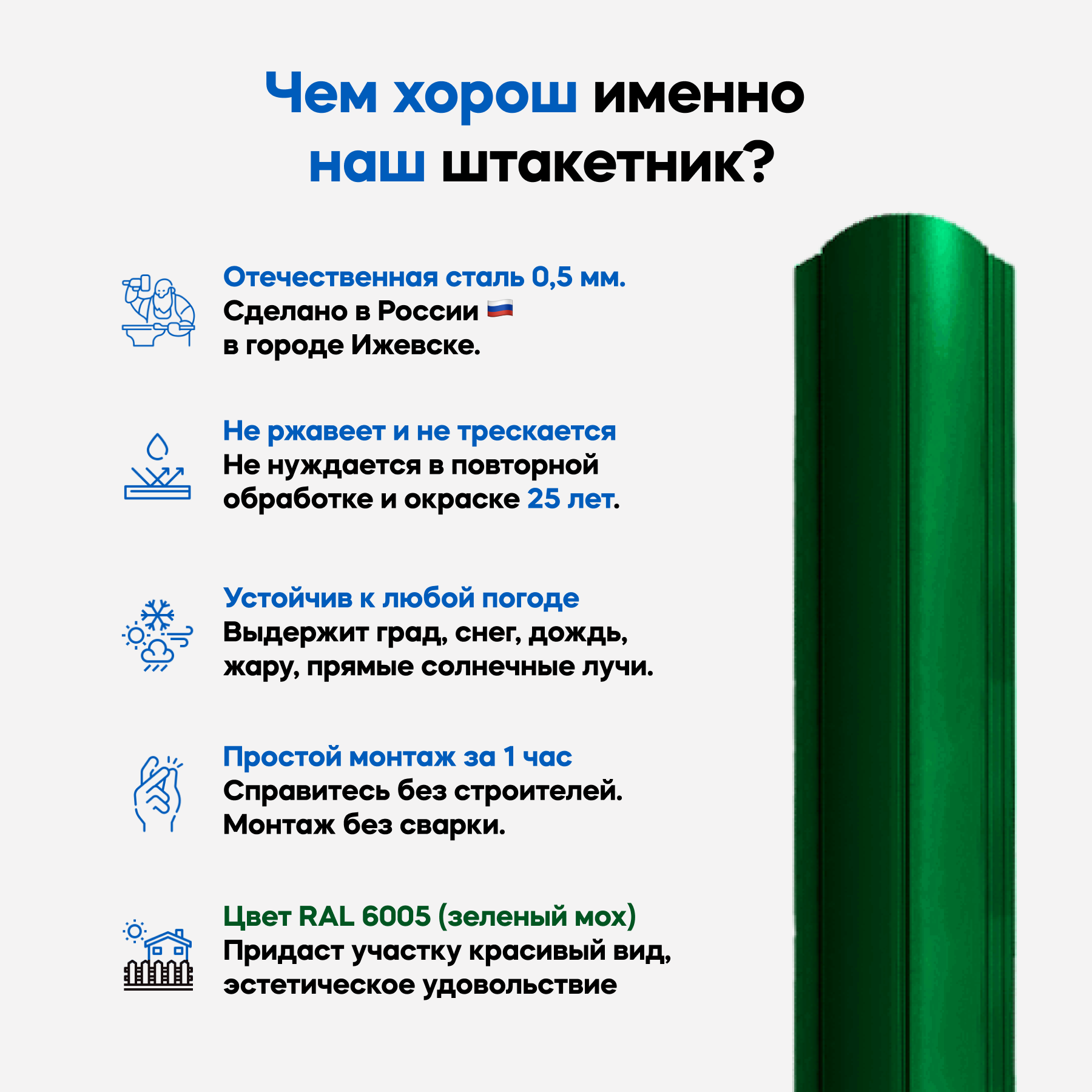 Чем хорош именно наш штакетник?

Отечественная сталь 0,5 мм.
Сделано в России 🇷🇺
в городе Ижевске.

Не ржавеет и не трескается
Не нуждается в повторной обработке и окраске 25 лет.

Устойчив к любой погоде
Выдержит град, снег, дождь, жару, прямые солнечные лучи.

Простой монтаж за 1 час
Справитесь без строителей.
Монтаж без сварки.

Цвет RAL 6005 (зеленый мох)
Придаст участку красивый вид, эстетическое удовольствие